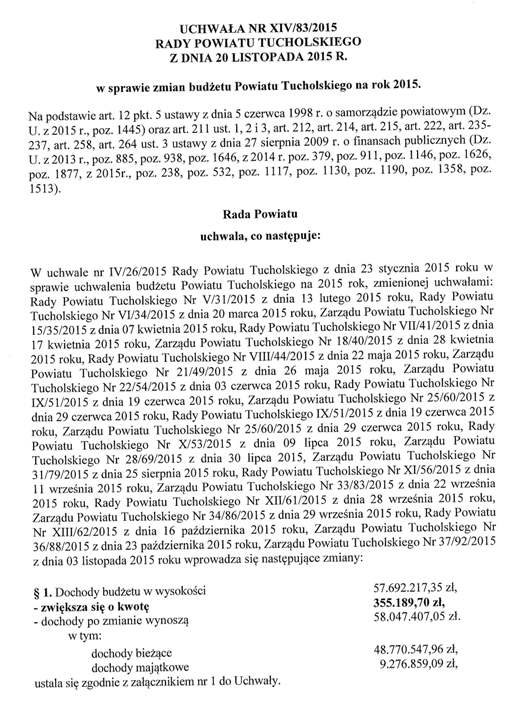 UCHWAŁA NR XIV/83/2015
RADY POWIATU TUCHOLSKIEGO
Z DNIA 20 LISTOPADA 2015 R.

w sprawie zmian budżetu Powiatu Tucholskiego na rok 2015.

Na podstawie art. 12 pkt. 5 ustawy z dnia 5 czerwca 1998 r. o samorządzie powiatowym (Dz. U. z 2015 r., poz. 1445) oraz art. 211 ust. 1, 2 i 3, art. 212, art. 214, art. 215, art. 222, art. 235-237, art. 258, art. 264 ust. 3 ustawy z dnia 27 sierpnia 2009 r. o finansach publicznych (Dz. U. z 2013 r., poz. 885, poz. 938, poz. 1646, z 2014 r. poz. 379, poz. 911, poz. 1146, poz. 1626, poz. 1877, z 2015r., poz. 238, poz. 532, poz. 1117, poz. 1130, poz. 1190, poz. 1358, poz. 1513).

Rada Powiatu

uchwala, co następuje:

W uchwale nr IV/26/2015 Rady Powiatu Tucholskiego z dnia 23 stycznia 2015 roku w sprawie uchwalenia budżetu Powiatu Tucholskiego na 2015 rok, zmienionej uchwałami: Rady Powiatu Tucholskiego Nr V/31/2015 z dnia 13 lutego 2015 roku, Rady Powiatu Tucholskiego Nr VI/34/2015 z dnia 20 marca 2015 roku, Zarządu Powiatu Tucholskiego Nr 15/35/2015 z dnia 07 kwietnia 2015 roku, Rady Powiatu Tucholskiego Nr VII/41/2015 z dnia 17 kwietnia 2015 roku, Zarządu Powiatu Tucholskiego Nr 18/40/2015 z dnia 28 kwietnia 2015 roku, Rady Powiatu Tucholskiego Nr VIII/44/2015 z dnia 22 maja 2015 roku, Zarządu Powiatu Tucholskiego Nr 21/49/2015 z dnia 26 maja 2015 roku, Zarządu Powiatu Tucholskiego Nr 22/54/2015 z dnia 03 czerwca 2015 roku, Rady Powiatu Tucholskiego Nr IX/51/2015 z dnia 19 czerwca 2015 roku, Zarządu Powiatu Tucholskiego Nr 25/60/2015 z dnia 29 czerwca 2015 roku, Rady Powiatu Tucholskiego IX/51/2015 z dnia 19 czerwca 2015 roku, Zarządu Powiatu Tucholskiego Nr 25/60/2015 z dnia 29 czerwca 2015 roku, Rady Powiatu Tucholskiego Nr X/53/2015 z dnia 09 lipca 2015 roku, Zarządu Powiatu Tucholskiego Nr 28/69/2015 z dnia 30 lipca 2015, Zarządu Powiatu Tucholskiego Nr 31/79/2015 z dnia 25 sierpnia 2015 roku, Rady Powiatu Tucholskiego Nr XI/56/2015 z dnia 11 września 2015 roku, Zarządu Powiatu Tucholskiego Nr 33/83/2015 z dnia 22 września 2015 roku, Rady Powiatu Tucholskiego Nr XII/61/2015 z dnia 28 września 2015 roku, Zarządu Powiatu Tucholskiego Nr 34/86/2015 z dnia 29 września 2015 roku, Rady Powiatu Nr XIII/62/2015 z dnia 16 października 2015 roku, Zarządu Powiatu Tucholskiego Nr 36/88/2015 z dnia 23 października 2015 roku, Zarządu Powiatu Tucholskiego Nr 37/92/2015 z dnia 03 listopada 2015 roku wprowadza się następujące zmiany:

§ 1. Dochody budżetu w wysokości 57.692.217,35 zł,
- zwiększa się o kwotę 355.189,70 zł,
- dochody po zmianie wynoszą 58.047.407,05 zł.
w tym:
dochody bieżące 48.770.547,96 zł,
dochody majątkowe 9.276.859,09 zł,
ustala się zgodnie z załącznikiem nr 1 do Uchwały.